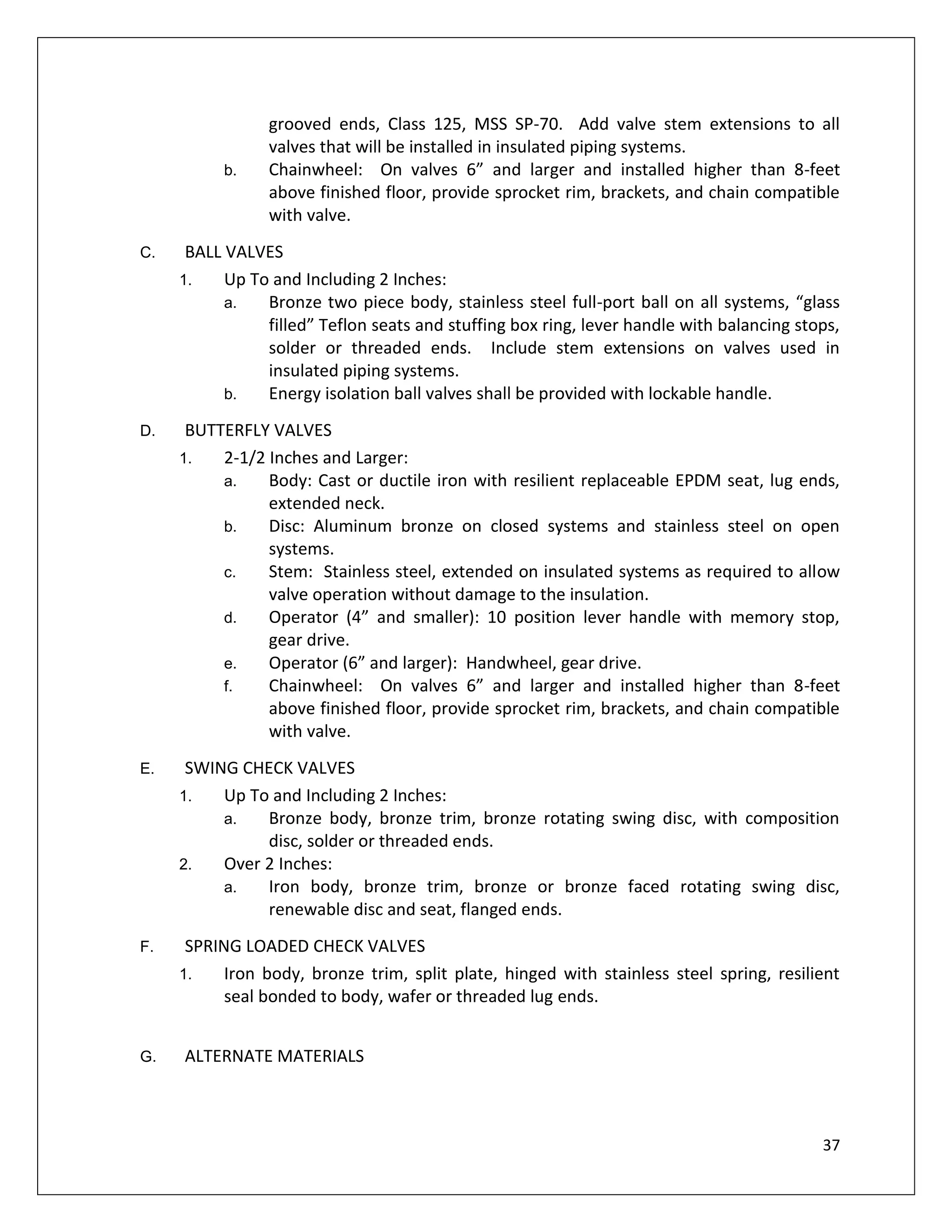 grooved ends, Class 125, MSS SP-70. Add valve stem extensions to all valves that will be installed in insulated piping systems.

b. Chainwheel: On valves 6” and larger and installed higher than 8-feet above finished floor, provide sprocket rim, brackets, and chain compatible with valve.

C. BALL VALVES

1. Up To and Including 2 Inches:

a. Bronze two piece body, stainless steel full-port ball on all systems, “glass filled” Teflon seats and stuffing box ring, lever handle with balancing stops, solder or threaded ends. Include stem extensions on valves used in insulated piping systems.

b. Energy isolation ball valves shall be provided with lockable handle.

D. BUTTERFLY VALVES

1. 2-1/2 Inches and Larger:

a. Body: Cast or ductile iron with resilient replaceable EPDM seat, lug ends, extended neck.

b. Disc: Aluminum bronze on closed systems and stainless steel on open systems.

c. Stem: Stainless steel, extended on insulated systems as required to allow valve operation without damage to the insulation.

d. Operator (4” and smaller): 10 position lever handle with memory stop, gear drive.

e. Operator (6” and larger): Handwheel, gear drive.

f. Chainwheel: On valves 6” and larger and installed higher than 8-feet above finished floor, provide sprocket rim, brackets, and chain compatible with valve.

E. SWING CHECK VALVES

1. Up To and Including 2 Inches:

a. Bronze body, bronze trim, bronze rotating swing disc, with composition disc, solder or threaded ends.

2. Over 2 Inches:

a. Iron body, bronze trim, bronze or bronze faced rotating swing disc, renewable disc and seat, flanged ends.

F. SPRING LOADED CHECK VALVES

1. Iron body, bronze trim, split plate, hinged with stainless steel spring, resilient seal bonded to body, wafer or threaded lug ends.

G. ALTERNATE MATERIALS

37